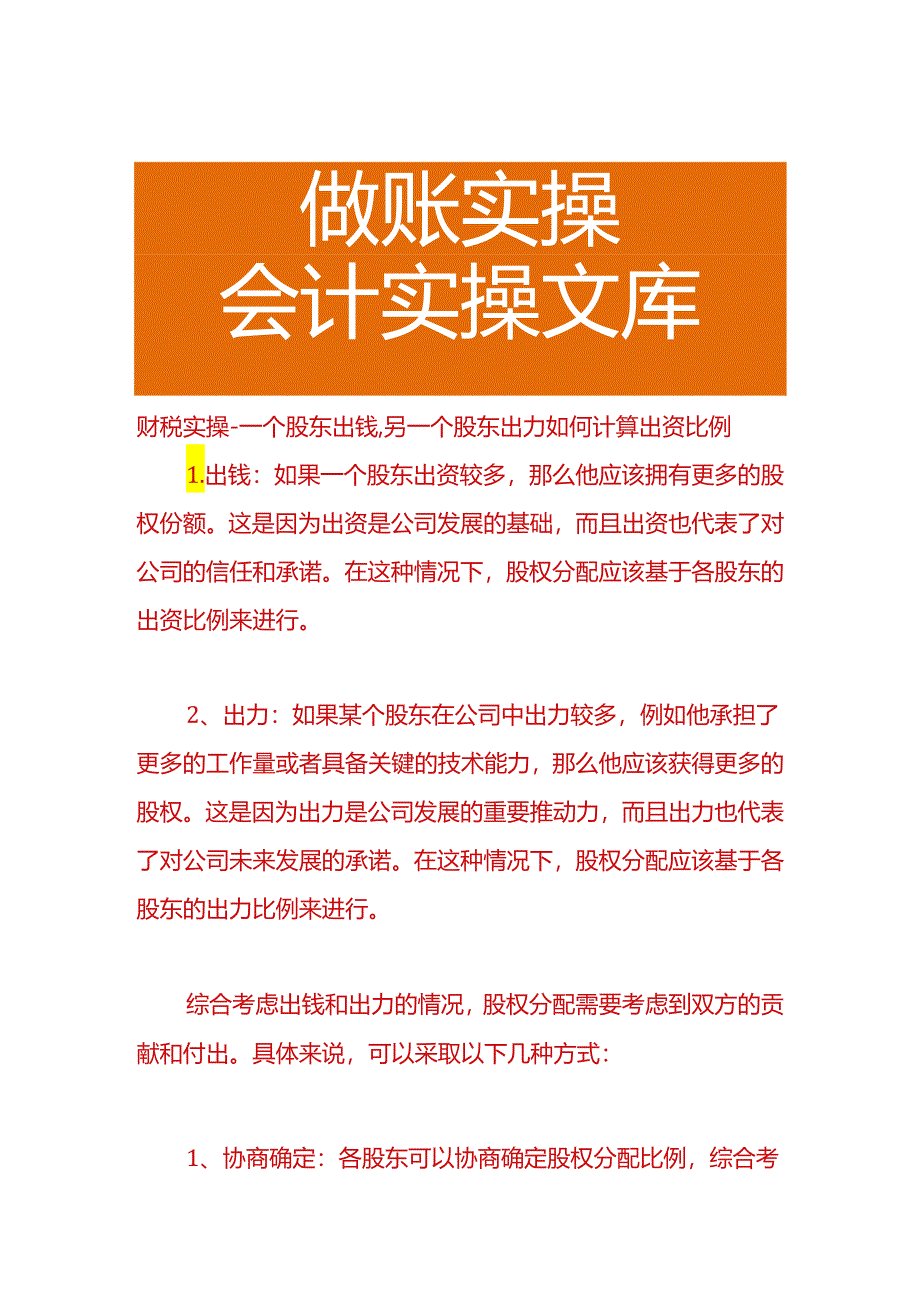 做账实操
会计实操文库

财税实操-一个股东出钱,另一个股东出力如何计算出资比例

1.出钱：如果一个股东出资较多，那么他应该拥有更多的股权份额。这是因为出资是公司发展的基础，而且出资也代表了对公司的信任和承诺。在这种情况下，股权分配应该基于各股东的出资比例来进行。

2、出力：如果某个股东在公司中出力较多，例如他承担了更多的工作量或者具备关键的技术能力，那么他应该获得更多的股权。这是因为出力是公司发展的重要推动力，而且出力也代表了对公司未来发展的承诺。在这种情况下，股权分配应该基于各股东的出力比例来进行。

综合考虑出钱和出力的情况，股权分配需要考虑到双方的贡献和付出。具体来说，可以采取以下几种方式：

1、协商确定：各股东可以协商确定股权分配比例，综合考